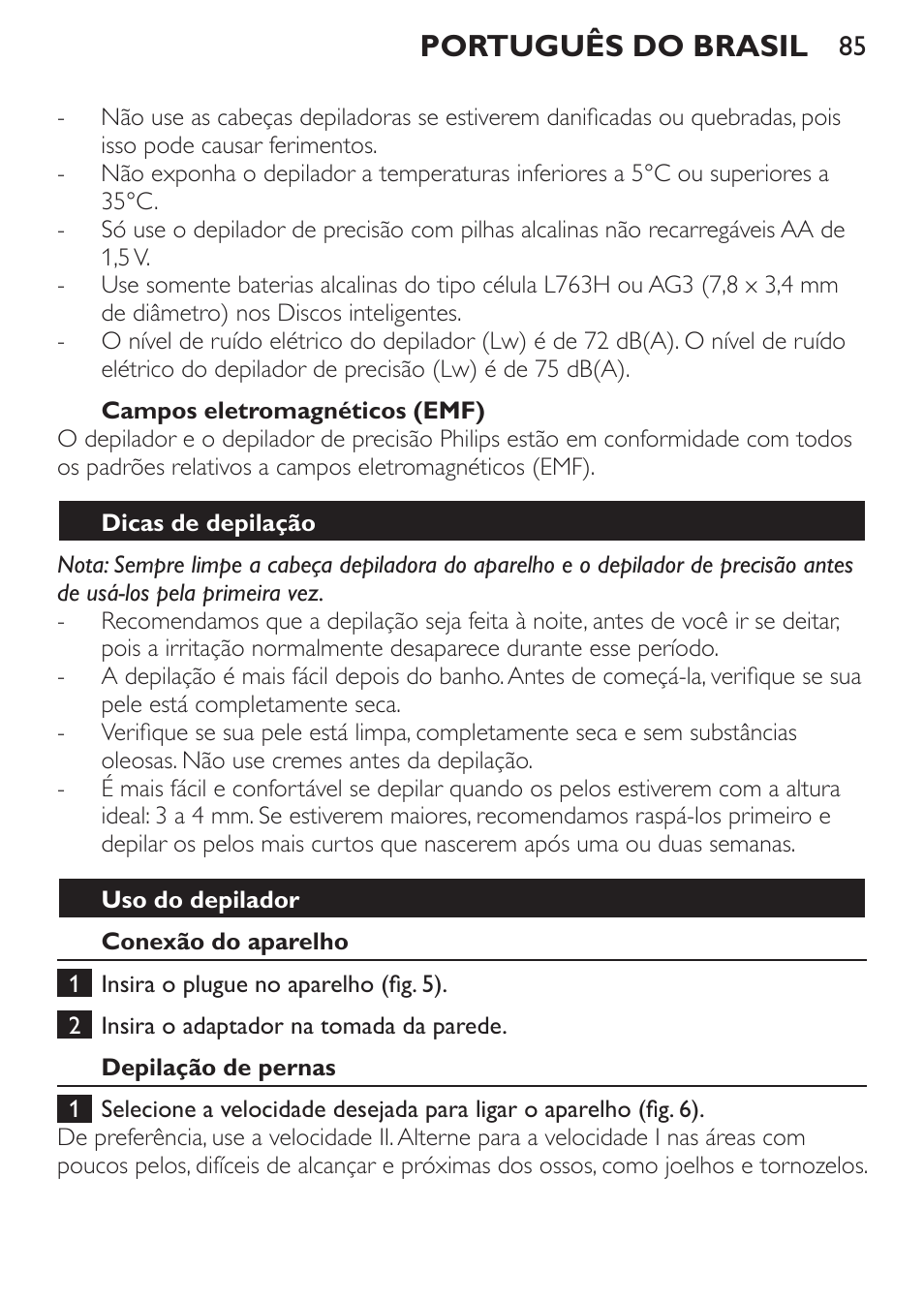 PORTUGUÊS DO BRASIL 85

- Não use as cabeças depiladoras se estiverem danificadas ou quebradas, pois isso pode causar ferimentos.
- Não exponha o depilador a temperaturas inferiores a 5°C ou superiores a 35°C.
- Só use o depilador de precisão com pilhas alcalinas não recarregáveis AA de 1,5 V.
- Use somente baterias alcalinas do tipo célula L763H ou AG3 (7,8 x 3,4 mm de diâmetro) nos Discos inteligentes.
- O nível de ruído elétrico do depilador (Lw) é de 72 dB(A). O nível de ruído elétrico do depilador de precisão (Lw) é de 75 dB(A).

Campos eletromagnéticos (EMF)
O depilador e o depilador de precisão Philips estão em conformidade com todos os padrões relativos a campos eletromagnéticos (EMF).

Dicas de depilação

Nota: Sempre limpe a cabeça depiladora do aparelho e o depilador de precisão antes de usá-los pela primeira vez.
- Recomendamos que a depilação seja feita à noite, antes de você ir se deitar, pois a irritação normalmente desaparece durante esse período.
- A depilação é mais fácil depois do banho. Antes de começá-la, verifique se sua pele está completamente seca.
- Verifique se sua pele está limpa, completamente seca e sem substâncias oleosas. Não use cremes antes da depilação.
- É mais fácil e confortável se depilar quando os pelos estiverem com a altura ideal: 3 a 4 mm. Se estiverem maiores, recomendamos raspá-los primeiro e depilar os pelos mais curtos que nascerem após uma ou duas semanas.

Uso do depilador

Conexão do aparelho

1 Insira o plugue no aparelho (fig. 5).

2 Insira o adaptador na tomada da parede.

Depilação de pernas

1 Selecione a velocidade desejada para ligar o aparelho (fig. 6).
De preferência, use a velocidade II. Alterne para a velocidade I nas áreas com poucos pelos, difíceis de alcançar e próximas dos ossos, como joelhos e tornozelos.